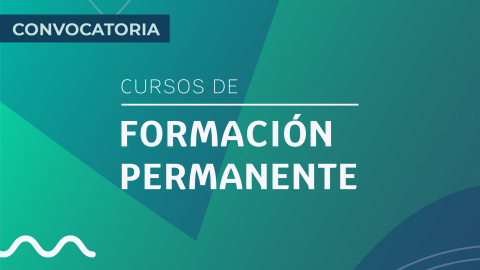 CONVOCATORIA

CURSOS DE

FORMACIÓN PERMANENTE